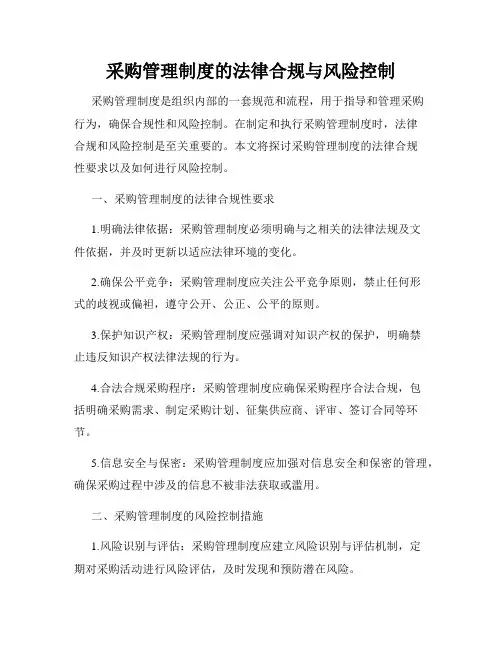 采购管理制度的法律合规与风险控制

采购管理制度是组织内部的一套规范和流程，用于指导和管理采购行为，确保合规性和风险控制。在制定和执行采购管理制度时，法律合规和风险控制是至关重要的。本文将探讨采购管理制度的法律合规性要求以及如何进行风险控制。

一、采购管理制度的法律合规性要求

1.明确法律依据：采购管理制度必须明确与之相关的法律法规及文件依据，并及时更新以适应法律环境的变化。

2.确保公平竞争：采购管理制度应关注公平竞争原则，禁止任何形式的歧视或偏袒，遵守公开、公正、公平的原则。

3.保护知识产权：采购管理制度应强调对知识产权的保护，明确禁止违反知识产权法律法规的行为。

4.合法合规采购程序：采购管理制度应确保采购程序合法合规，包括明确采购需求、制定采购计划、征集供应商、评审、签订合同等环节。

5.信息安全与保密：采购管理制度应加强对信息安全和保密的管理，确保采购过程中涉及的信息不被非法获取或滥用。

二、采购管理制度的风险控制措施

1.风险识别与评估：采购管理制度应建立风险识别与评估机制，定期对采购活动进行风险评估，及时发现和预防潜在风险。